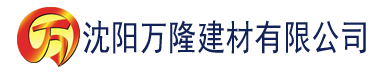 万 沈阳万隆建材有限公司